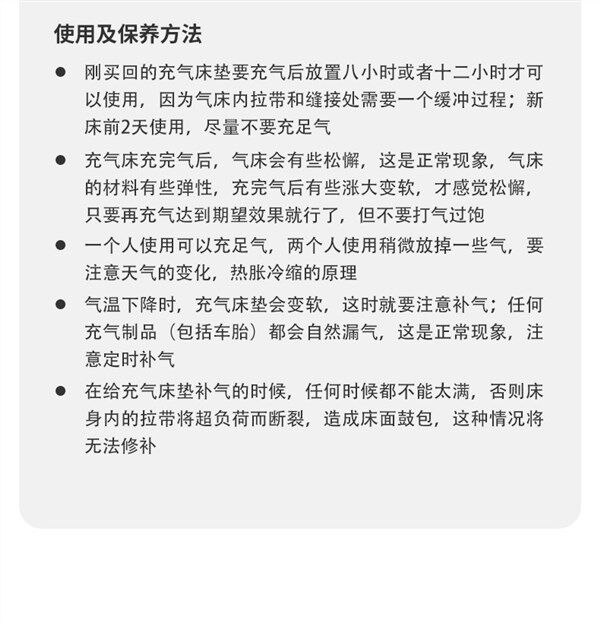 使用及保养方法

● 刚买回的充气床垫要充气后放置八小时或者十二小时才可以使用，因为气床内拉带和缝接处需要一个缓冲过程；新床前2天使用，尽量不要充足气

● 充气床充完气后，气床会有些松懈，这是正常现象，气床的材料有些弹性，充完气后有些涨大变软，才感觉松懈，只要再充气达到期望效果就行了，但不要打气过饱

● 一个人使用可以充足气，两个人使用稍微放掉一些气，要注意天气的变化，热胀冷缩的原理

● 气温下降时，充气床垫会变软，这时就要注意补气；任何充气制品（包括车胎）都会自然漏气，这是正常现象，注意定时补气

● 在给充气床垫补气的时候，任何时候都不能太满，否则床身内的拉带将超负荷而断裂，造成床面鼓包，这种情况将无法修补